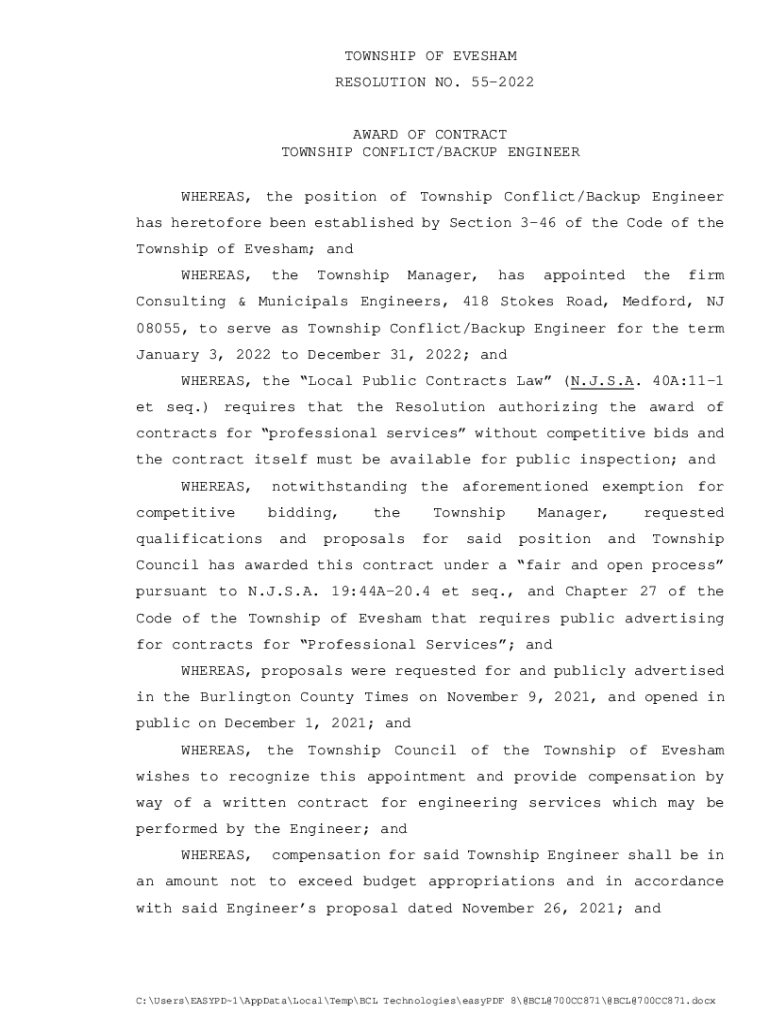 TOWNSHIP OF EVESHAM

RESOLUTION NO. 55-2022

AWARD OF CONTRACT
TOWNSHIP CONFLICT/BACKUP ENGINEER

WHEREAS, the position of Township Conflict/Backup Engineer has heretofore been established by Section 3-46 of the Code of the Township of Evesham; and

WHEREAS, the Township Manager, has appointed the firm Consulting & Municipals Engineers, 418 Stokes Road, Medford, NJ 08055, to serve as Township Conflict/Backup Engineer for the term January 3, 2022 to December 31, 2022; and

WHEREAS, the "Local Public Contracts Law" (N.J.S.A. 40A:11-1 et seq.) requires that the Resolution authorizing the award of contracts for "professional services" without competitive bids and the contract itself must be available for public inspection; and

WHEREAS, notwithstanding the aforementioned exemption for competitive bidding, the Township Manager, requested qualifications and proposals for said position and Township Council has awarded this contract under a "fair and open process" pursuant to N.J.S.A. 19:44A-20.4 et seq., and Chapter 27 of the Code of the Township of Evesham that requires public advertising for contracts for "Professional Services"; and

WHEREAS, proposals were requested for and publicly advertised in the Burlington County Times on November 9, 2021, and opened in public on December 1, 2021; and

WHEREAS, the Township Council of the Township of Evesham wishes to recognize this appointment and provide compensation by way of a written contract for engineering services which may be performed by the Engineer; and

WHEREAS, compensation for said Township Engineer shall be in an amount not to exceed budget appropriations and in accordance with said Engineer's proposal dated November 26, 2021; and

C:\Users\EASYPD~1\AppData\Local\Temp\BCL Technologies\easyPDF 8\@BCL@700CC871\@BCL@700CC871.docx